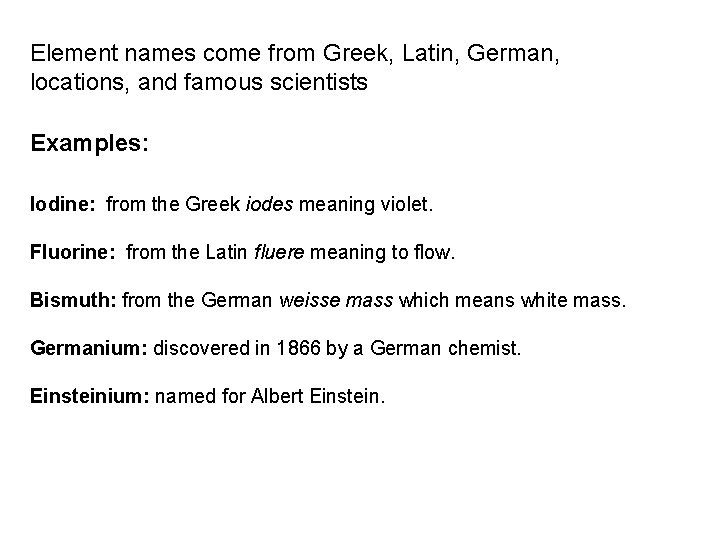 Element names come from Greek, Latin, German, locations, and famous scientists

Examples:

Iodine: from the Greek iodes meaning violet.

Fluorine: from the Latin fluere meaning to flow.

Bismuth: from the German weisse mass which means white mass.

Germanium: discovered in 1866 by a German chemist.

Einsteinium: named for Albert Einstein.